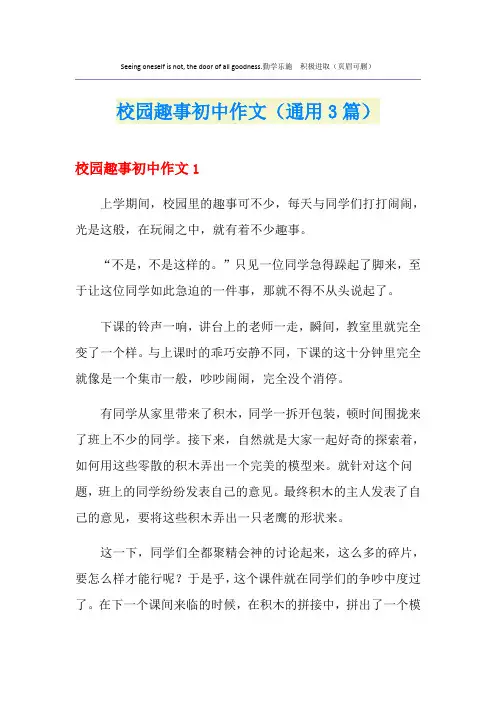 Seeing oneself is not, the door of all goodness.勤学乐施　积极进取（页眉可删）

校园趣事初中作文（通用3篇）

校园趣事初中作文1

上学期间，校园里的趣事可不少，每天与同学们打打闹闹，光是这般，在玩闹之中，就有着不少趣事。

“不是，不是这样的。”只见一位同学急得跺起了脚来，至于让这位同学如此急迫的一件事，那就不得不从头说起了。

下课的铃声一响，讲台上的老师一走，瞬间，教室里就完全变了一个样。与上课时的乖巧安静不同，下课的这十分钟里完全就像是一个集市一般，吵吵闹闹，完全没个消停。

有同学从家里带来了积木，同学一拆开包装，顿时间围拢来了班上不少的同学。接下来，自然就是大家一起好奇的探索着，如何用这些零散的积木弄出一个完美的模型来。就针对这个问题，班上的同学纷纷发表自己的意见。最终积木的主人发表了自己的意见，要将这些积木弄出一只老鹰的形状来。

这一下，同学们全都聚精会神的讨论起来，这么多的碎片，要怎么样才能行呢？于是乎，这个课件就在同学们的争吵中度过了。在下一个课间来临的时候，在积木的拼接中，拼出了一个模